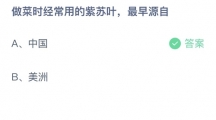 做菜时经常用的紫苏叶，最早源自

A、中国 答案

B、美洲